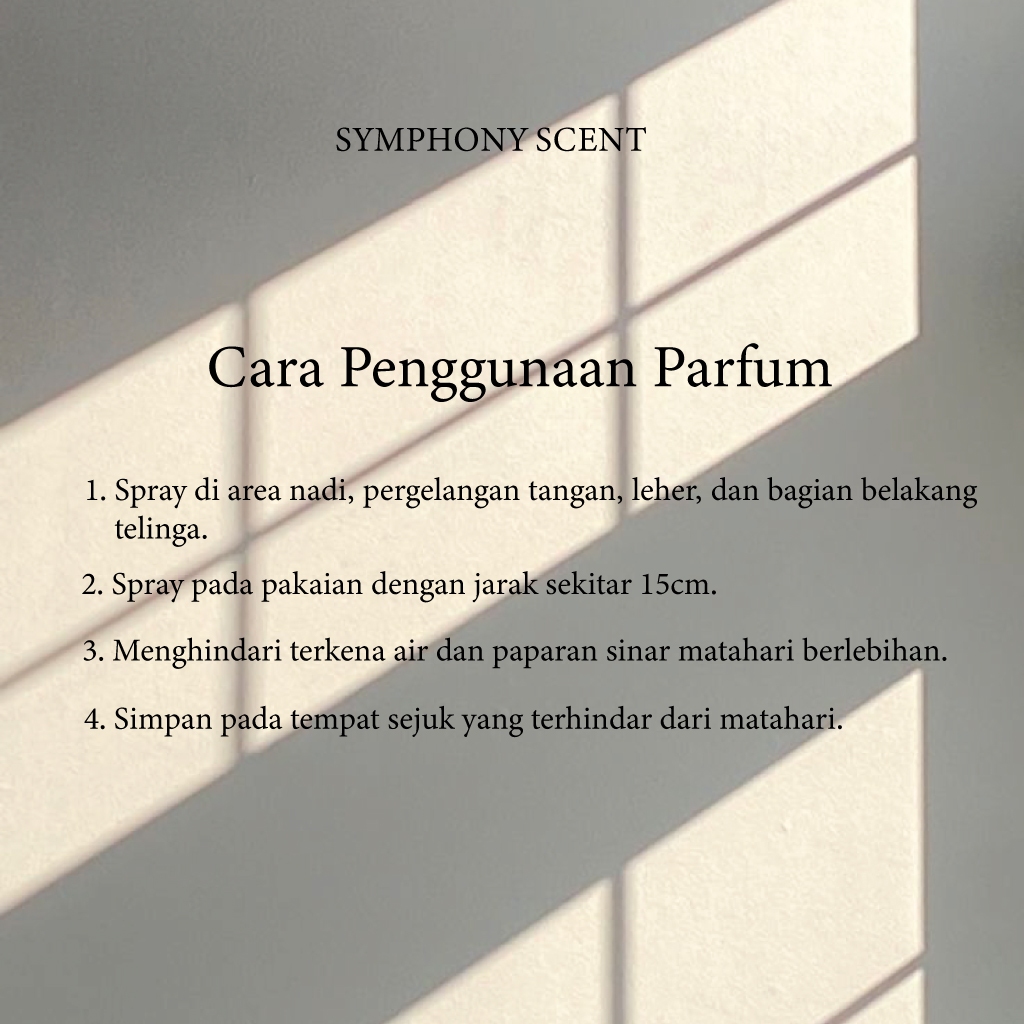 SYMPHONY SCENT

Cara Penggunaan Parfum

1. Spray di area nadi, pergelangan tangan, leher, dan bagian belakang telinga.

2. Spray pada pakaian dengan jarak sekitar 15cm.

3. Menghindari terkena air dan paparan sinar matahari berlebihan.

4. Simpan pada tempat sejuk yang terhindar dari matahari.